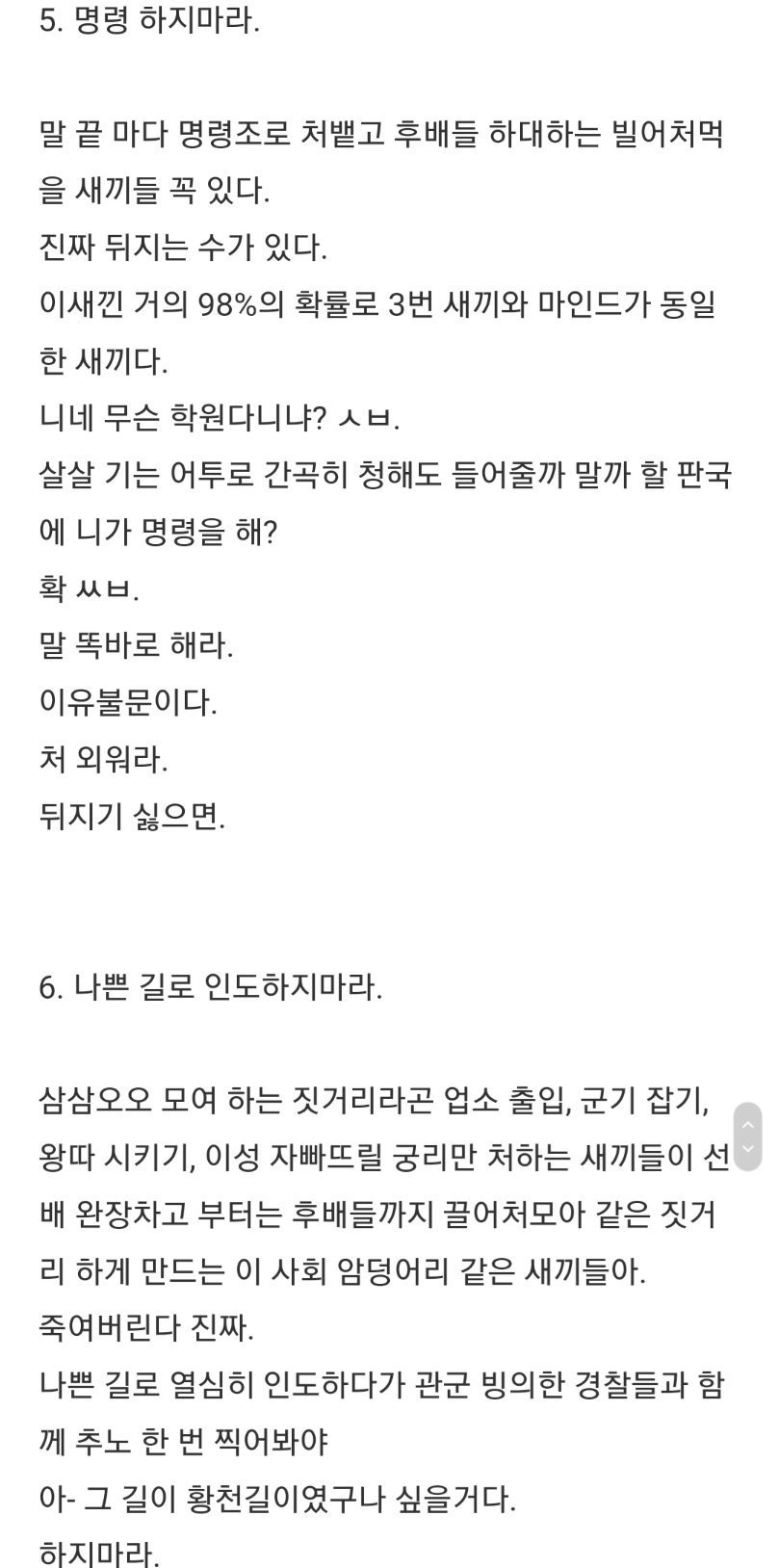 5. 명령 하지마라.

말 끝 마다 명령조로 처뱉고 후배들 하대하는 빌어처먹을 새끼들 꼭 있다.
진짜 뒤지는 수가 있다.
이새낀 거의 98%의 확률로 3번 새끼와 마인드가 동일한 새끼다.
니네 무슨 학원다니냐? ㅅㅂ.
살살 기는 어투로 간곡히 청해도 들어줄까 말까 할 판국에 니가 명령을 해?
확 ㅆㅂ.
말 똑바로 해라.
이유불문이다.
처 외워라.
뒤지기 싫으면.

6. 나쁜 길로 인도하지마라.

삼삼오오 모여 하는 짓거리라곤 업소 출입, 군기 잡기, 왕따 시키기, 이성 자빠뜨릴 궁리만 처하는 새끼들이 선배 완장차고 부터는 후배들까지 끌어처모아 같은 짓거리 하게 만드는 이 사회 암덩어리 같은 새끼들아.
죽여버린다 진짜.
나쁜 길로 열심히 인도하다가 관군 빙의한 경찰들과 함께 추노 한 번 찍어봐야
아- 그 길이 황천길이였구나 싶을거다.
하지마라.